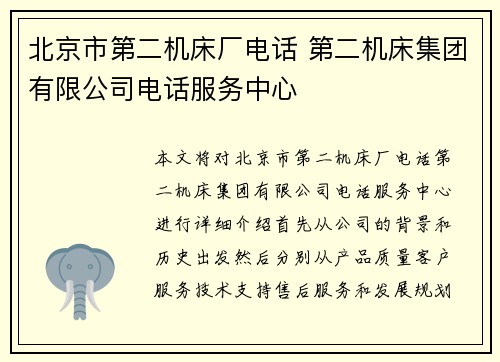 北京市第二机床厂电话 第二机床集团有限公司电话服务中心

本文将对北京市第二机床厂电话第二机床集团有限公司电话服务中心进行详细介绍首先从公司的背景和历史出发然后分别从产品质量客户服务技术支持售后服务和发展规划